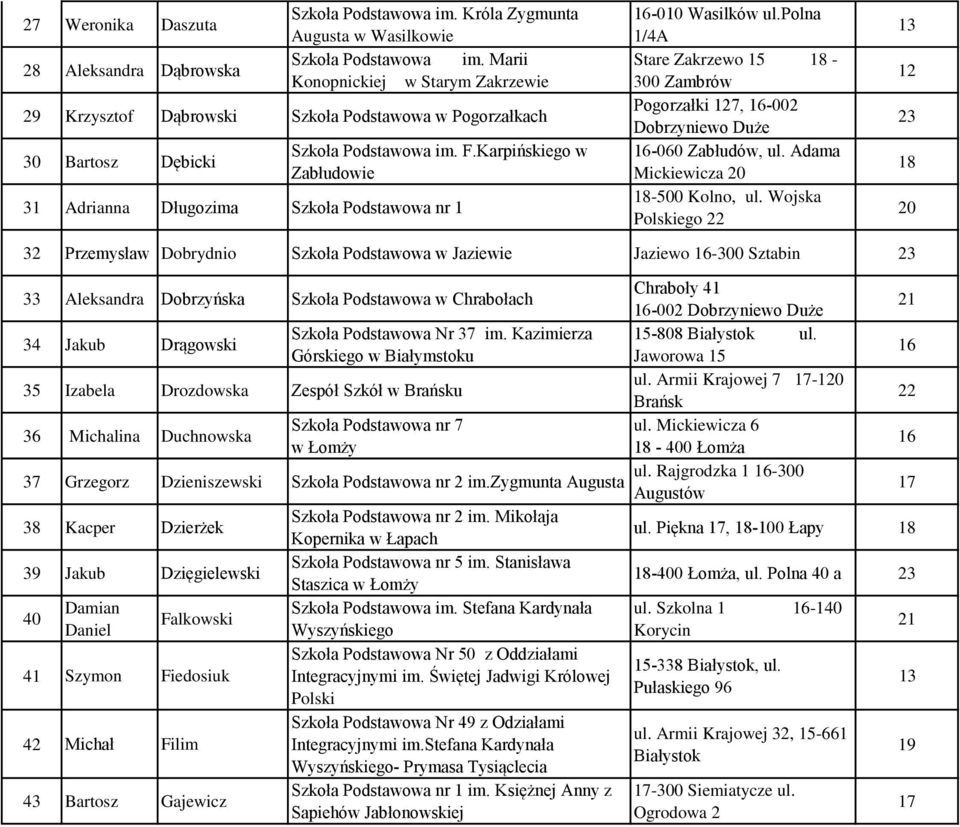 | 27 | Weronika | Daszuta | Szkoła Podstawowa im. Króla Zygmunta Augusta w Wasilkowie | 16-010 Wasilków ul.Polna 1/4A | 13 |
|---|---|---|---|---|---|
| 28 | Aleksandra | Dąbrowska | Szkoła Podstawowa im. Marii Konopnickiej w Starym Zakrzewie | Stare Zakrzewo 15 18 - 300 Zambrów | 12 |
| 29 | Krzysztof | Dąbrowski | Szkoła Podstawowa w Pogorzałkach | Pogorzałki 127, 16-002 Dobrzyniewo Duże | 23 |
| 30 | Bartosz | Dębicki | Szkoła Podstawowa im. F.Karpińskiego w Zabłudowie | 16-060 Zabłudów, ul. Adama Mickiewicza 20 | 18 |
| 31 | Adrianna | Długozima | Szkoła Podstawowa nr 1 | 18-500 Kolno, ul. Wojska Polskiego 22 | 20 |
| 32 | Przemysław | Dobrydnio | Szkoła Podstawowa w Jaziewie | Jaziewo 16-300 Sztabin | 23 |
| 33 | Aleksandra | Dobrzyńska | Szkoła Podstawowa w Chrabołach | Chraboły 41 16-002 Dobrzyniewo Duże | 21 |
| 34 | Jakub | Drągowski | Szkoła Podstawowa Nr 37 im. Kazimierza Górskiego w Białymstoku | 15-808 Białystok ul. Jaworowa 15 | 16 |
| 35 | Izabela | Drozdowska | Zespół Szkół w Brańsku | ul. Armii Krajowej 7 17-120 Brańsk | 22 |
| 36 | Michalina | Duchnowska | Szkoła Podstawowa nr 7 w Łomży | ul. Mickiewicza 6 18 - 400 Łomża | 16 |
| 37 | Grzegorz | Dzieniszewski | Szkoła Podstawowa nr 2 im.Zygmunta Augusta | ul. Rajgrodzka 1 16-300 Augustów | 17 |
| 38 | Kacper | Dzierżek | Szkoła Podstawowa nr 2 im. Mikołaja Kopernika w Łapach | ul. Piękna 17, 18-100 Łapy | 18 |
| 39 | Jakub | Dzięgielewski | Szkoła Podstawowa nr 5 im. Stanisława Staszica w Łomży | 18-400 Łomża, ul. Polna 40 a | 23 |
| 40 | Damian Daniel | Falkowski | Szkoła Podstawowa im. Stefana Kardynała Wyszyńskiego | ul. Szkolna 1 16-140 Korycin | 21 |
| 41 | Szymon | Fiedosiuk | Szkoła Podstawowa Nr 50 z Oddziałami Integracyjnymi im. Świętej Jadwigi Królowej Polski | 15-338 Białystok, ul. Pułaskiego 96 | 13 |
| 42 | Michał | Filim | Szkoła Podstawowa Nr 49 z Odziałami Integracyjnymi im.Stefana Kardynała Wyszyńskiego- Prymasa Tysiąclecia | ul. Armii Krajowej 32, 15-661 Białystok | 19 |
| 43 | Bartosz | Gajewicz | Szkoła Podstawowa nr 1 im. Księżnej Anny z Sapiehów Jabłonowskiej | 17-300 Siemiatycze ul. Ogrodowa 2 | 17 |